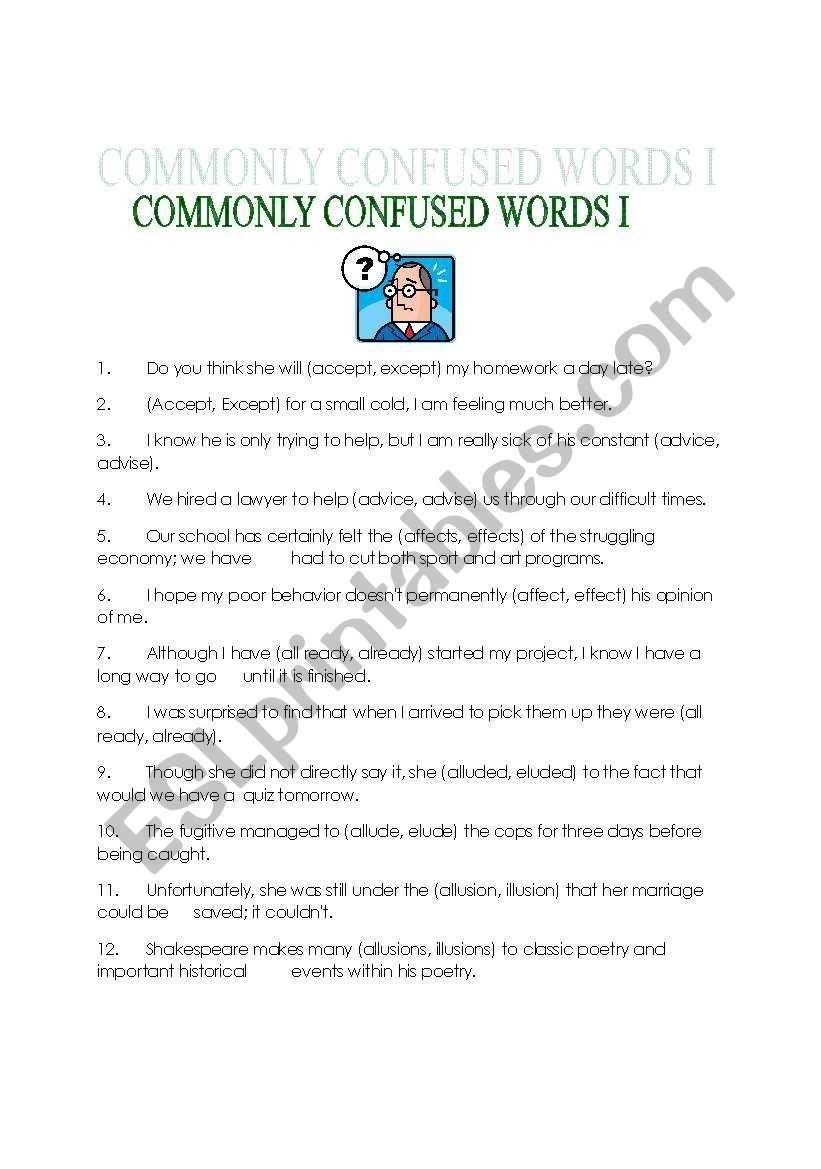 COMMONLY CONFUSED WORDS I

COMMONLY CONFUSED WORDS I

?

ESLprintables.com

1. Do you think she will (accept, except) my homework a day late?

2. (Accept, Except) for a small cold, I am feeling much better.

3. I know he is only trying to help, but I am really sick of his constant (advice, advise).

4. We hired a lawyer to help (advice, advise) us through our difficult times.

5. Our school has certainly felt the (affects, effects) of the struggling economy; we have had to cut both sport and art programs.

6. I hope my poor behavior doesn't permanently (affect, effect) his opinion of me.

7. Although I have (all ready, already) started my project, I know I have a long way to go until it is finished.

8. I was surprised to find that when I arrived to pick them up they were (all ready, already).

9. Though she did not directly say it, she (alluded, eluded) to the fact that would we have a quiz tomorrow.

10. The fugitive managed to (allude, elude) the cops for three days before being caught.

11. Unfortunately, she was still under the (allusion, illusion) that her marriage could be saved; it couldn't.

12. Shakespeare makes many (allusions, illusions) to classic poetry and important historical events within his poetry.